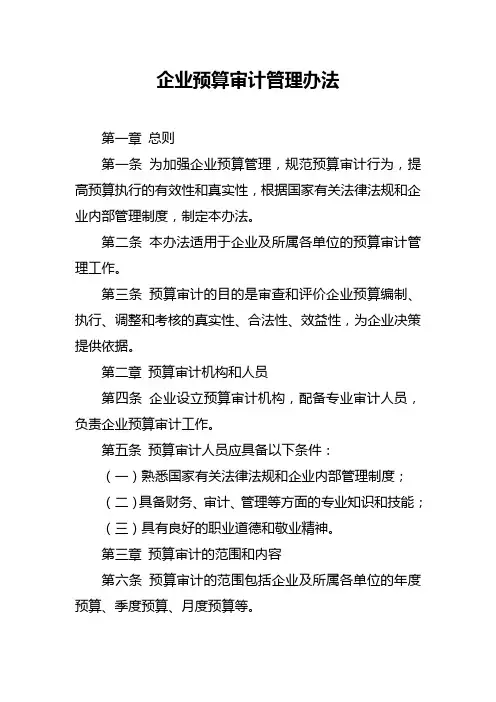 企业预算审计管理办法

第一章 总则

第一条 为加强企业预算管理，规范预算审计行为，提高预算执行的有效性和真实性，根据国家有关法律法规和企业内部管理制度，制定本办法。

第二条 本办法适用于企业及所属各单位的预算审计管理工作。

第三条 预算审计的目的是审查和评价企业预算编制、执行、调整和考核的真实性、合法性、效益性，为企业决策提供依据。

第二章 预算审计机构和人员

第四条 企业设立预算审计机构，配备专业审计人员，负责企业预算审计工作。

第五条 预算审计人员应具备以下条件：

（一）熟悉国家有关法律法规和企业内部管理制度；

（二）具备财务、审计、管理等方面的专业知识和技能；

（三）具有良好的职业道德和敬业精神。

第三章 预算审计的范围和内容

第六条 预算审计的范围包括企业及所属各单位的年度预算、季度预算、月度预算等。